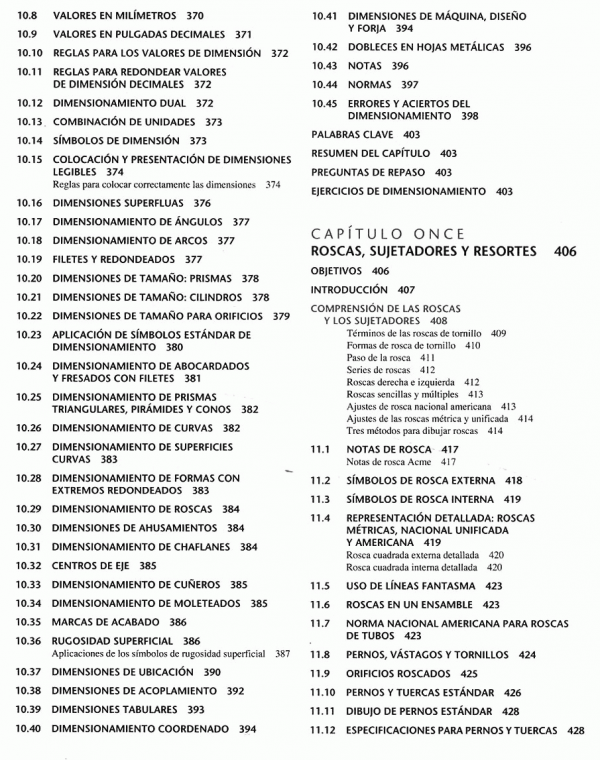 10.8 VALORES EN MILÍMETROS 370

10.9 VALORES EN PULGADAS DECIMALES 371

10.10 REGLAS PARA LOS VALORES DE DIMENSIÓN 372

10.11 REGLAS PARA REDONDEAR VALORES DE DIMENSIÓN DECIMALES 372

10.12 DIMENSIONAMIENTO DUAL 372

10.13 COMBINACIÓN DE UNIDADES 373

10.14 SÍMBOLOS DE DIMENSIÓN 373

10.15 COLOCACIÓN Y PRESENTACIÓN DE DIMENSIONES LEGIBLES 374
Reglas para colocar correctamente las dimensiones 374

10.16 DIMENSIONES SUPERFLUAS 376

10.17 DIMENSIONAMIENTO DE ÁNGULOS 377

10.18 DIMENSIONAMIENTO DE ARCOS 377

10.19 FILETES Y REDONDEADOS 377

10.20 DIMENSIONES DE TAMAÑO: PRISMAS 378

10.21 DIMENSIONES DE TAMAÑO: CILINDROS 378

10.22 DIMENSIONES DE TAMAÑO PARA ORIFICIOS 379

10.23 APLICACIÓN DE SÍMBOLOS ESTÁNDAR DE DIMENSIONAMIENTO 380

10.24 DIMENSIONAMIENTO DE ABOCARDADOS Y FRESADOS CON FILETES 381

10.25 DIMENSIONAMIENTO DE PRISMAS TRIANGULARES, PIRÁMIDES Y CONOS 382

10.26 DIMENSIONAMIENTO DE CURVAS 382

10.27 DIMENSIONAMIENTO DE SUPERFICIES CURVAS 383

10.28 DIMENSIONAMIENTO DE FORMAS CON EXTREMOS REDONDEADOS 383

10.29 DIMENSIONAMIENTO DE ROSCAS 384

10.30 DIMENSIONES DE AHUSAMIENTOS 384

10.31 DIMENSIONAMIENTO DE CHAFLANES 384

10.32 CENTROS DE EJE 385

10.33 DIMENSIONAMIENTO DE CUÑEROS 385

10.34 DIMENSIONAMIENTO DE MOLETEADOS 385

10.35 MARCAS DE ACABADO 386

10.36 RUGOSIDAD SUPERFICIAL 386
Aplicaciones de los símbolos de rugosidad superficial 387

10.37 DIMENSIONES DE UBICACIÓN 390

10.38 DIMENSIONES DE ACOPLAMIENTO 392

10.39 DIMENSIONES TABULARES 393

10.40 DIMENSIONAMIENTO COORDENADO 394

10.41 DIMENSIONES DE MÁQUINA, DISEÑO Y FORJA 394

10.42 DOBLECES EN HOJAS METÁLICAS 396

10.43 NOTAS 396

10.44 NORMAS 397

10.45 ERRORES Y ACIERTOS DEL DIMENSIONAMIENTO 398

PALABRAS CLAVE 403

RESUMEN DEL CAPÍTULO 403

PREGUNTAS DE REPASO 403

EJERCICIOS DE DIMENSIONAMIENTO 403

CAPÍTULO ONCE
ROSCAS, SUJETADORES Y RESORTES 406

OBJETIVOS 406

INTRODUCCIÓN 407

COMPRENSIÓN DE LAS ROSCAS Y LOS SUJETADORES 408
Términos de las roscas de tornillo 409
Formas de rosca de tornillo 410
Paso de la rosca 411
Series de roscas 412
Roscas derecha e izquierda 412
Roscas sencillas y múltiples 413
Ajustes de rosca nacional americana 413
Ajustes de las roscas métrica y unificada 414
Tres métodos para dibujar roscas 414

11.1 NOTAS DE ROSCA 417
Notas de rosca Acme 417

11.2 SÍMBOLOS DE ROSCA EXTERNA 418

11.3 SÍMBOLOS DE ROSCA INTERNA 419

11.4 REPRESENTACIÓN DETALLADA: ROSCAS MÉTRICAS, NACIONAL UNIFICADA Y AMERICANA 419
Rosca cuadrada externa detallada 420
Rosca cuadrada interna detallada 420

11.5 USO DE LÍNEAS FANTASMA 423

11.6 ROSCAS EN UN ENSAMBLE 423

11.7 NORMA NACIONAL AMERICANA PARA ROSCAS DE TUBOS 423

11.8 PERNOS, VÁSTAGOS Y TORNILLOS 424

11.9 ORIFICIOS ROSCADOS 425

11.10 PERNOS Y TUERCAS ESTÁNDAR 426

11.11 DIBUJO DE PERNOS ESTÁNDAR 428

11.12 ESPECIFICACIONES PARA PERNOS Y TUERCAS 428